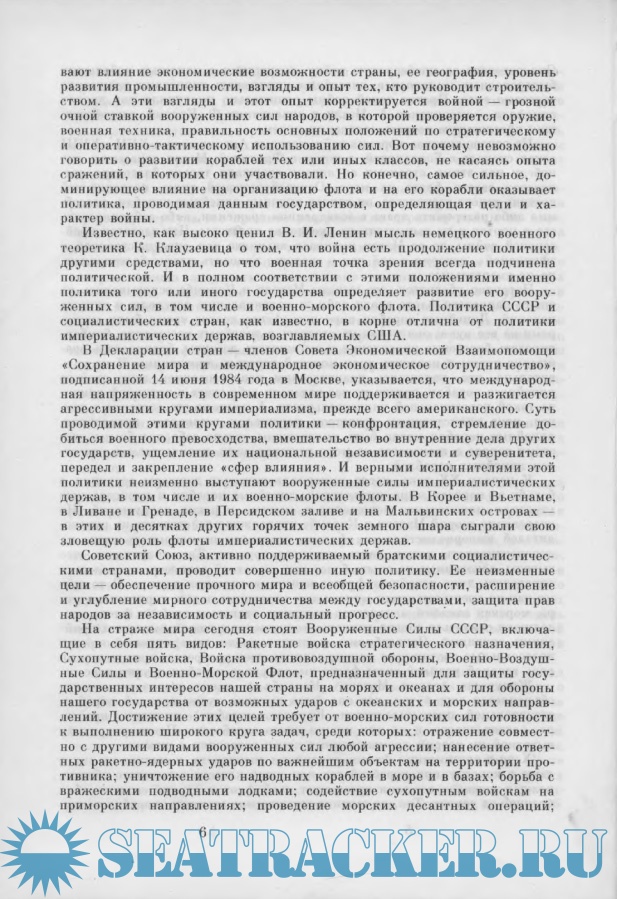 вают влияние экономические возможности страны, ее география, уровень развития промышленности, взгляды и опыт тех, кто руководит строительством. А эти взгляды и этот опыт корректируется войной — грозной очной ставкой вооруженных сил народов, в которой проверяется оружие, военная техника, правильность основных положений по стратегическому и оперативно-тактическому использованию сил. Вот почему невозможно говорить о развитии кораблей тех или иных классов, не касаясь опыта сражений, в которых они участвовали. Но конечно, самое сильное, доминирующее влияние на организацию флота и на его корабли оказывает политика, проводимая данным государством, определяющая цели и характер войны.

Известно, как высоко ценил В. И. Ленин мысль немецкого военного теоретика К. Клаузевица о том, что война есть продолжение политики другими средствами, но что военная точка зрения всегда подчинена политической. И в полном соответствии с этими положениями именно политика того или иного государства определяет развитие его вооруженных сил, в том числе и военно-морского флота. Политика СССР и социалистических стран, как известно, в корне отлична от политики империалистических держав, возглавляемых США.

В Декларации стран — членов Совета Экономической Взаимопомощи «Сохранение мира и международное экономическое сотрудничество», подписанной 14 июня 1984 года в Москве, указывается, что международная напряженность в современном мире поддерживается и разжигается агрессивными кругами империализма, прежде всего американского. Суть проводимой этими кругами политики — конфронтация, стремление добиться военного превосходства, вмешательство во внутренние дела других государств, ущемление их национальной независимости и суверенитета, передел и закрепление «сфер влияния». И верными исполнителями этой политики неизменно выступают вооруженные силы империалистических держав, в том числе и их военно-морские флоты. В Корее и Вьетнаме, в Ливане и Гренаде, в Персидском заливе и на Мальвинских островах — в этих и десятках других горячих точек земного шара сыграли свою зловещую роль флоты империалистических держав.

Советский Союз, активно поддерживаемый братскими социалистическими странами, проводит совершенно иную политику. Ее неизменные цели — обеспечение прочного мира и всеобщей безопасности, расширение и углубление мирного сотрудничества между государствами, защита прав народов за независимость и социальный прогресс.

На страже мира сегодня стоят Вооруженные Силы СССР, включающие в себя пять видов: Ракетные войска стратегического назначения, Сухопутные войска, Войска противовоздушной обороны, Военно-Воздушные Силы и Военно-Морской Флот, предназначенный для защиты государственных интересов нашей страны на морях и океанах и для обороны нашего государства от возможных ударов с океанских и морских направлений. Достижение этих целей требует от военно-морских сил готовности к выполнению широкого круга задач, среди которых: отражение совместно с другими видами вооруженных сил любой агрессии; нанесение ответных ракетно-ядерных ударов по важнейшим объектам на территории противника; уничтожение его надводных кораблей в море и в базах; борьба с вражескими подводными лодками; содействие сухопутным войскам на приморских направлениях; проведение морских десантных операций;

6

SEATRACKER.RU